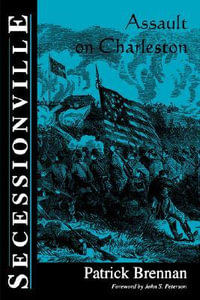 SECESSIONVILLE

Assault on Charleston

Patrick Brennan

Foreword by John S. Peterson